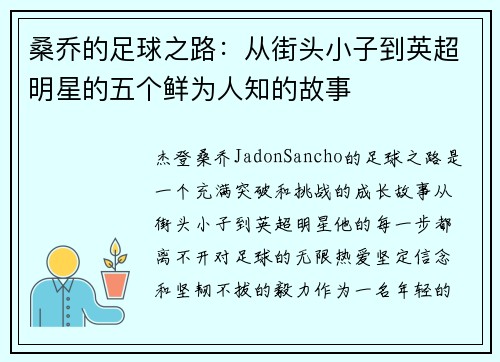 桑乔的足球之路：从街头小子到英超明星的五个鲜为人知的故事

杰登桑乔JadonSancho的足球之路是一个充满突破和挑战的成长故事从街头小子到英超明星他的每一步都离不开对足球的无限热爱坚定信念和坚韧不拔的毅力作为一名年轻的